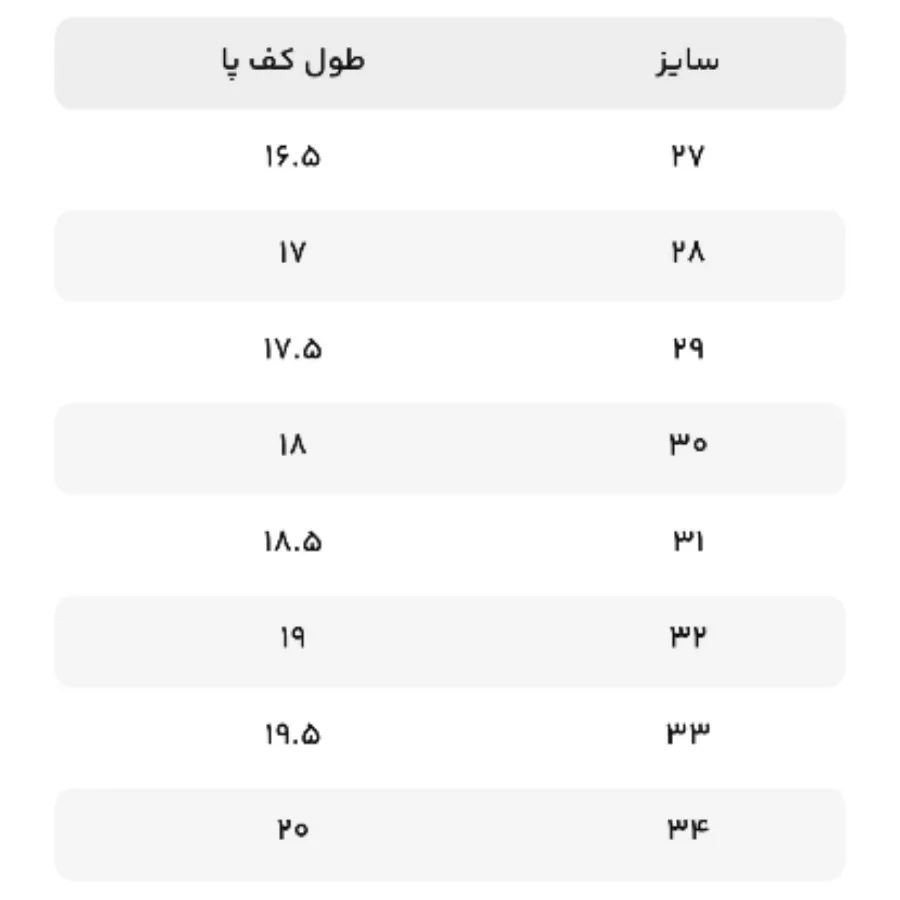 | سایز | طول کف پا |
|---|---|
| ۲۷ | ۱۶.۵ |
| ۲۸ | ۱۷ |
| ۲۹ | ۱۷.۵ |
| ۳۰ | ۱۸ |
| ۳۱ | ۱۸.۵ |
| ۳۲ | ۱۹ |
| ۳۳ | ۱۹.۵ |
| ۳۴ | ۲۰ |